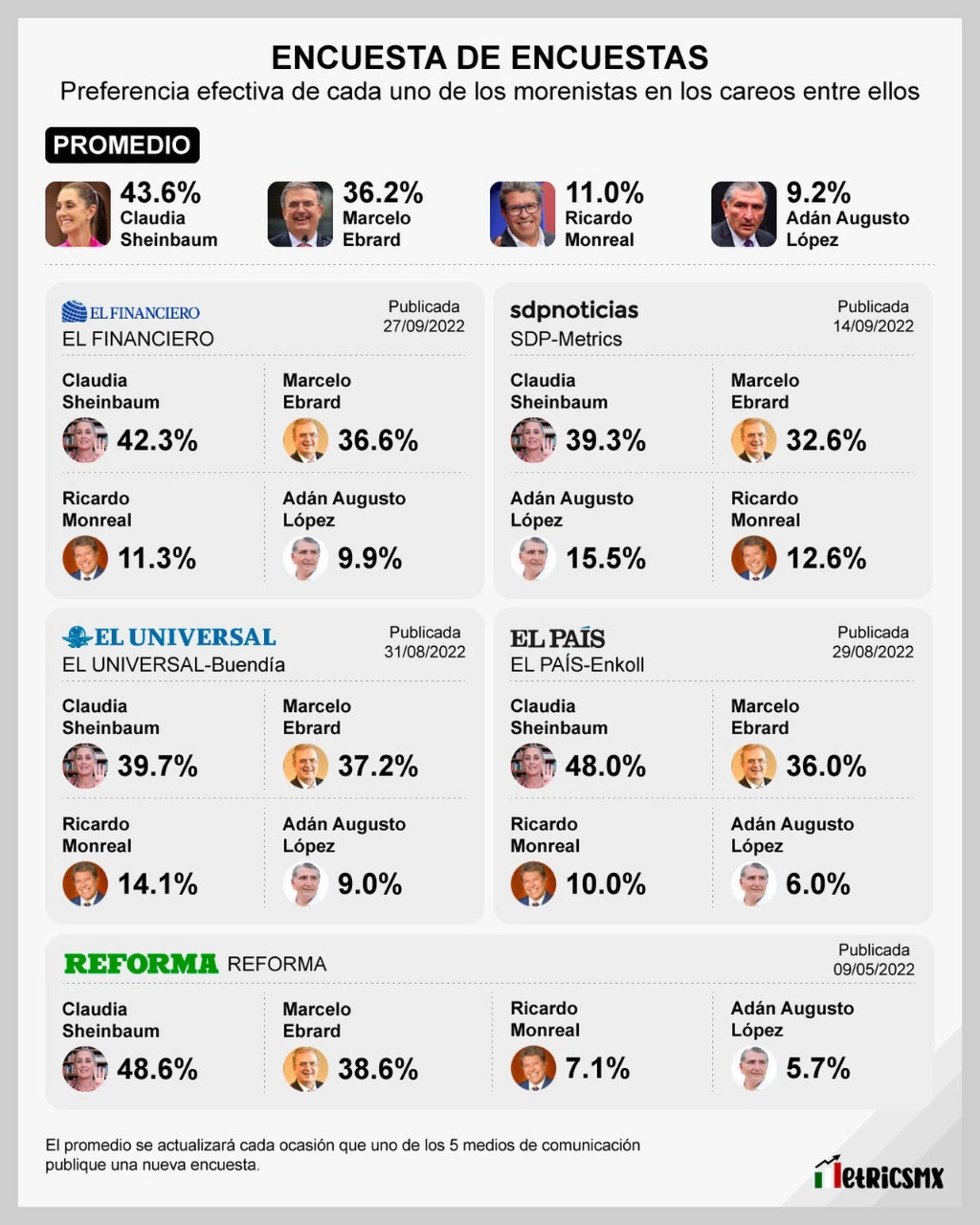 ENCUESTA DE ENCUESTAS
Preferencia efectiva de cada uno de los morenistas en los careos entre ellos

PROMEDIO

43.6% Claudia Sheinbaum
36.2% Marcelo Ebrard
11.0% Ricardo Monreal
9.2% Adán Augusto López

EL FINANCIERO
EL FINANCIERO
Publicada 27/09/2022

Claudia Sheinbaum 42.3%
Marcelo Ebrard 36.6%
Ricardo Monreal 11.3%
Adán Augusto López 9.9%

sdpnoticias
SDP-Metrics
Publicada 14/09/2022

Claudia Sheinbaum 39.3%
Marcelo Ebrard 32.6%
Adán Augusto López 15.5%
Ricardo Monreal 12.6%

EL UNIVERSAL
EL UNIVERSAL-Buendía
Publicada 31/08/2022

Claudia Sheinbaum 39.7%
Marcelo Ebrard 37.2%
Ricardo Monreal 14.1%
Adán Augusto López 9.0%

EL PAÍS
EL PAÍS-Enkoll
Publicada 29/08/2022

Claudia Sheinbaum 48.0%
Marcelo Ebrard 36.0%
Ricardo Monreal 10.0%
Adán Augusto López 6.0%

REFORMA REFORMA
Publicada 09/05/2022

Claudia Sheinbaum 48.6%
Marcelo Ebrard 38.6%
Ricardo Monreal 7.1%
Adán Augusto López 5.7%

El promedio se actualizará cada ocasión que uno de los 5 medios de comunicación publique una nueva encuesta.

MetricsMX